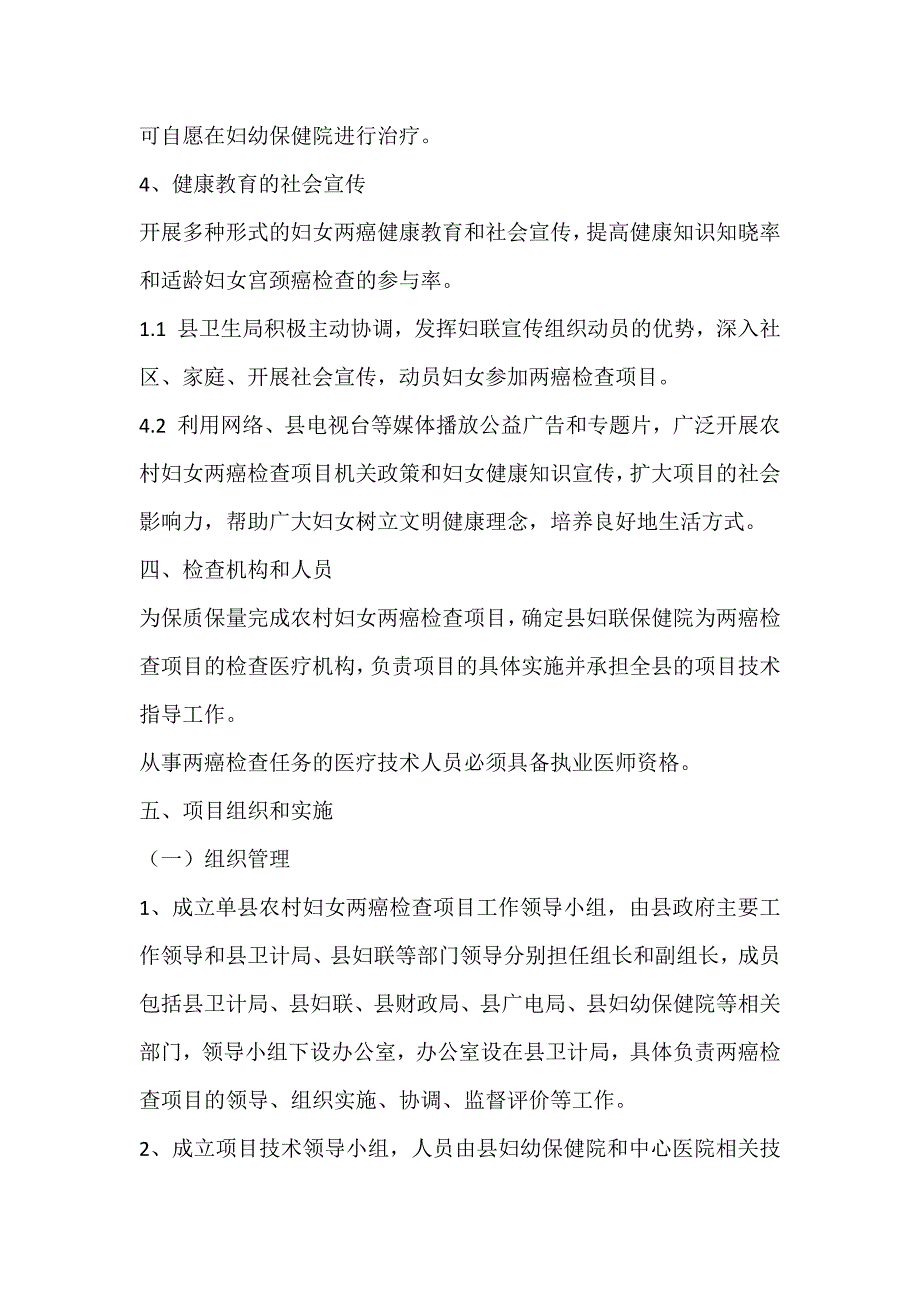 可自愿在妇幼保健院进行治疗。

4、健康教育的社会宣传

开展多种形式的妇女两癌健康教育和社会宣传，提高健康知识知晓率和适龄妇女宫颈癌检查的参与率。

1.1 县卫生局积极主动协调，发挥妇联宣传组织动员的优势，深入社区、家庭、开展社会宣传，动员妇女参加两癌检查项目。

4.2 利用网络、县电视台等媒体播放公益广告和专题片，广泛开展农村妇女两癌检查项目机关政策和妇女健康知识宣传，扩大项目的社会影响力，帮助广大妇女树立文明健康理念，培养良好地生活方式。

四、检查机构和人员

为保质保量完成农村妇女两癌检查项目，确定县妇联保健院为两癌检查项目的检查医疗机构，负责项目的具体实施并承担全县的项目技术指导工作。

从事两癌检查任务的医疗技术人员必须具备执业医师资格。

五、项目组织和实施

（一）组织管理

1、成立单县农村妇女两癌检查项目工作领导小组，由县政府主要工作领导和县卫计局、县妇联等部门领导分别担任组长和副组长，成员包括县卫计局、县妇联、县财政局、县广电局、县妇幼保健院等相关部门，领导小组下设办公室，办公室设在县卫计局，具体负责两癌检查项目的领导、组织实施、协调、监督评价等工作。

2、成立项目技术领导小组，人员由县妇幼保健院和中心医院相关技